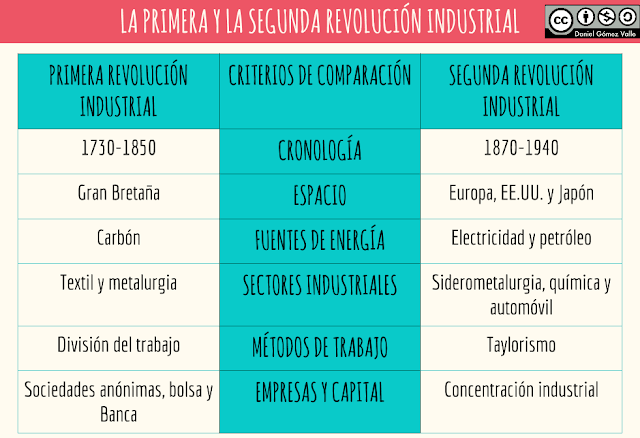 LA PRIMERA Y LA SEGUNDA REVOLUCIÓN INDUSTRIAL

cc Daniel Gómez Valle

| PRIMERA REVOLUCIÓN INDUSTRIAL | CRITERIOS DE COMPARACIÓN | SEGUNDA REVOLUCIÓN INDUSTRIAL |
|---|---|---|
| 1730-1850 | CRONOLOGÍA | 1870-1940 |
| Gran Bretaña | ESPACIO | Europa, EE.UU. y Japón |
| Carbón | FUENTES DE ENERGÍA | Electricidad y petróleo |
| Textil y metalurgia | SECTORES INDUSTRIALES | Siderometalurgia, química y automóvil |
| División del trabajo | MÉTODOS DE TRABAJO | Taylorismo |
| Sociedades anónimas, bolsa y Banca | EMPRESAS Y CAPITAL | Concentración industrial |